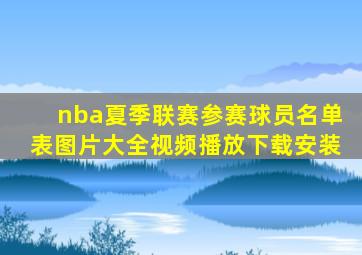 nba夏季联赛参赛球员名单表图片大全视频播放下载安装